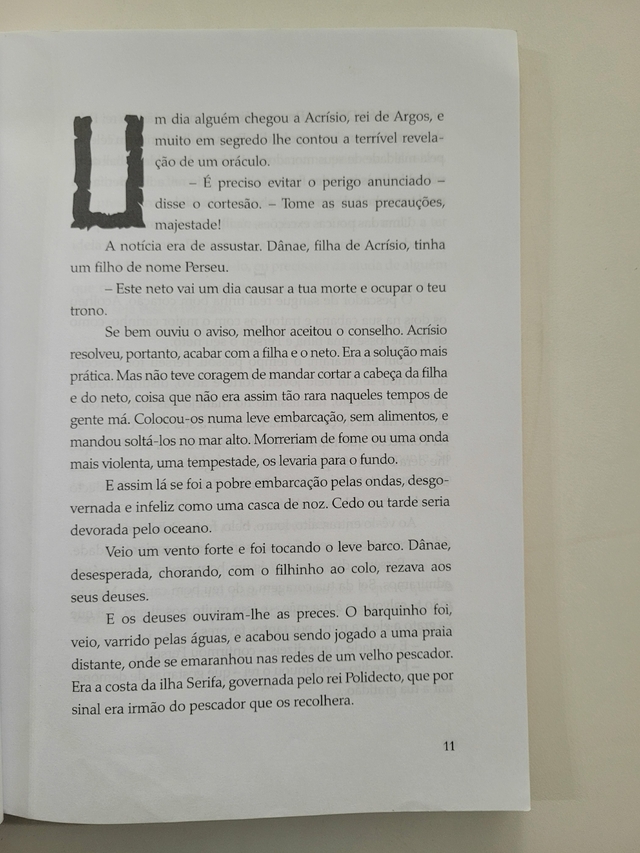 Um dia alguém chegou a Acrísio, rei de Argos, e muito em segredo lhe contou a terrível revelação de um oráculo.

– É preciso evitar o perigo anunciado – disse o cortesão. – Tome as suas precauções, majestade!

A notícia era de assustar. Dânae, filha de Acrísio, tinha um filho de nome Perseu.

– Este neto vai um dia causar a tua morte e ocupar o teu trono.

Se bem ouviu o aviso, melhor aceitou o conselho. Acrísio resolveu, portanto, acabar com a filha e o neto. Era a solução mais prática. Mas não teve coragem de mandar cortar a cabeça da filha e do neto, coisa que não era assim tão rara naqueles tempos de gente má. Colocou-os numa leve embarcação, sem alimentos, e mandou soltá-los no mar alto. Morreriam de fome ou uma onda mais violenta, uma tempestade, os levaria para o fundo.

E assim lá se foi a pobre embarcação pelas ondas, desgovernada e infeliz como uma casca de noz. Cedo ou tarde seria devorada pelo oceano.

Veio um vento forte e foi tocando o leve barco. Dânae, desesperada, chorando, com o filhinho ao colo, rezava aos seus deuses.

E os deuses ouviram-lhe as preces. O barquinho foi, veio, varrido pelas águas, e acabou sendo jogado a uma praia distante, onde se emaranhou nas redes de um velho pescador. Era a costa da ilha Serifa, governada pelo rei Polidecto, que por sinal era irmão do pescador que os recolhera.

11